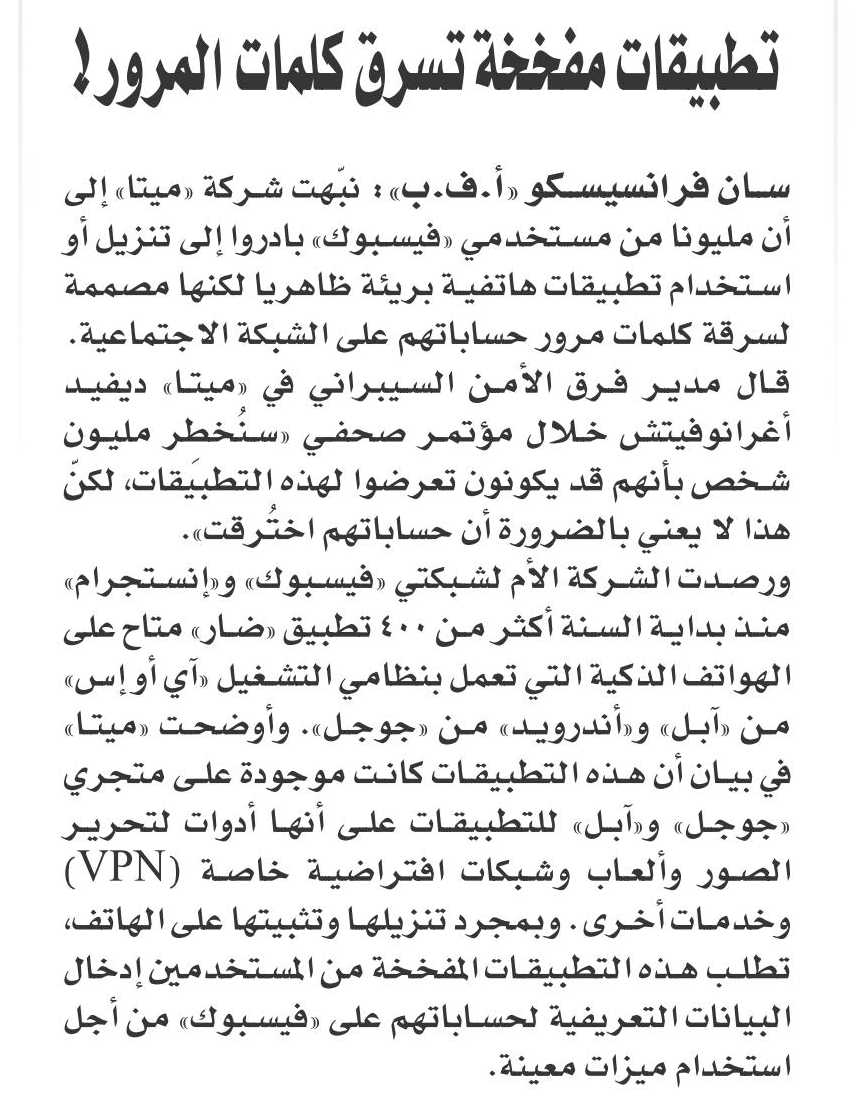 تطبيقات مفخخة تسرق كلمات المرور!

سان فرانسيسكو «أ.ف.ب» : نبّهت شركة «ميتا» إلى أن مليونا من مستخدمي «فيسبوك» بادروا إلى تنزيل أو استخدام تطبيقات هاتفية بريئة ظاهريا لكنها مصممة لسرقة كلمات مرور حساباتهم على الشبكة الاجتماعية.

قال مدير فرق الأمن السيبراني في «ميتا» ديفيد أغرانوفيتش خلال مؤتمر صحفي «سنُخطر مليون شخص بأنهم قد يكونون تعرضوا لهذه التطبيَقات، لكنّ هذا لا يعني بالضرورة أن حساباتهم اختُرقت».

ورصدت الشركة الأم لشبكتي «فيسبوك» و«إنستجرام» منذ بداية السنة أكثر من ٤٠٠ تطبيق «ضار» متاح على الهواتف الذكية التي تعمل بنظامي التشغيل «آي أو إس» من «آبل» و«أندرويد» من «جوجل». وأوضحت «ميتا» في بيان أن هذه التطبيقات كانت موجودة على متجري «جوجل» و«آبل» للتطبيقات على أنها أدوات لتحرير الصور وألعاب وشبكات افتراضية خاصة (VPN) وخدمات أخرى. وبمجرد تنزيلها وتثبيتها على الهاتف، تطلب هذه التطبيقات المفخخة من المستخدمين إدخال البيانات التعريفية لحساباتهم على «فيسبوك» من أجل استخدام ميزات معينة.